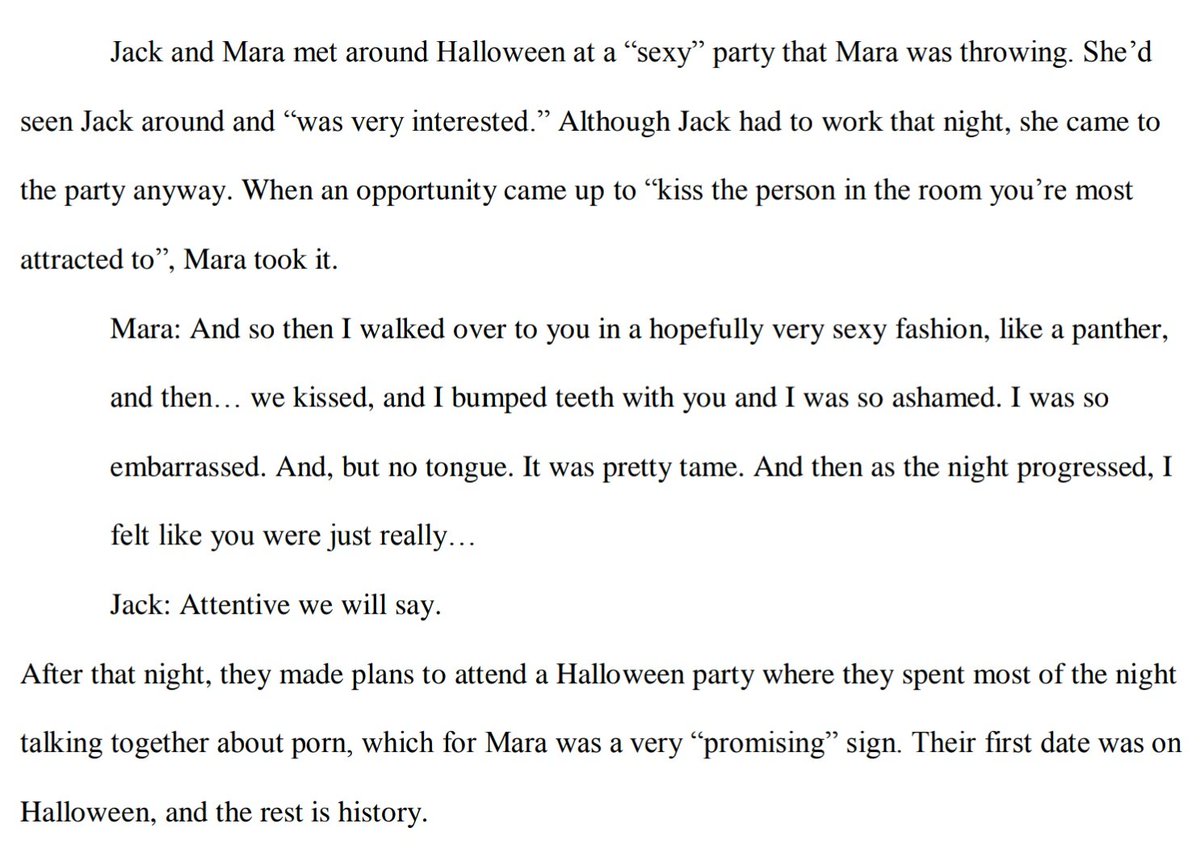 Jack and Mara met around Halloween at a “sexy” party that Mara was throwing. She’d seen Jack around and “was very interested.” Although Jack had to work that night, she came to the party anyway. When an opportunity came up to “kiss the person in the room you’re most attracted to”, Mara took it.

Mara: And so then I walked over to you in a hopefully very sexy fashion, like a panther, and then… we kissed, and I bumped teeth with you and I was so ashamed. I was so embarrassed. And, but no tongue. It was pretty tame. And then as the night progressed, I felt like you were just really…

Jack: Attentive we will say.

After that night, they made plans to attend a Halloween party where they spent most of the night talking together about porn, which for Mara was a very “promising” sign. Their first date was on Halloween, and the rest is history.